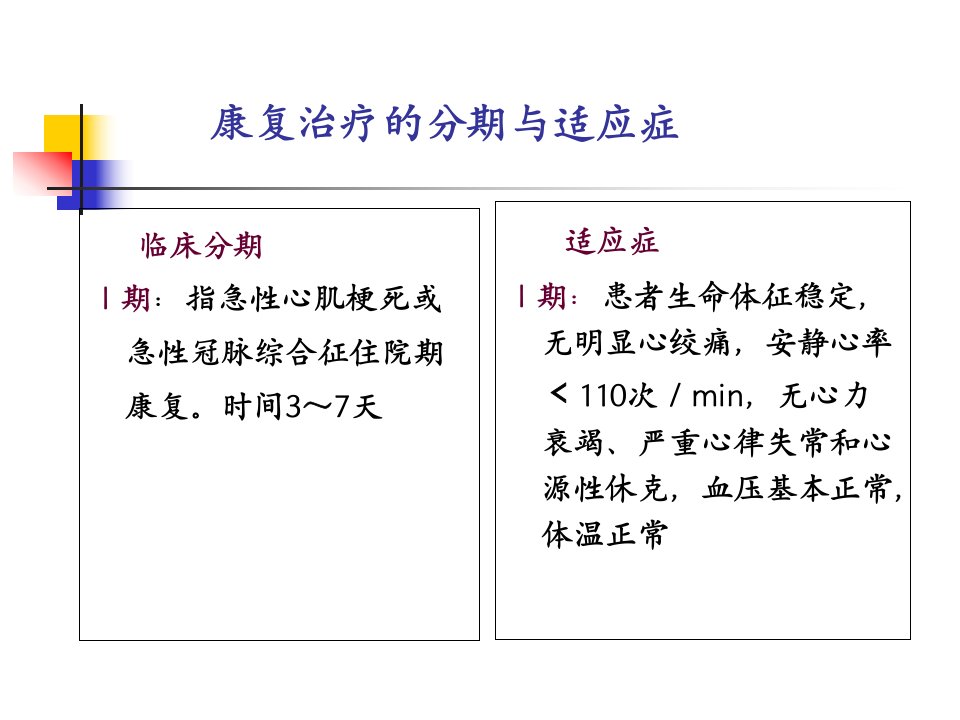 康复治疗的分期与适应症

临床分期

Ⅰ期：指急性心肌梗死或急性冠脉综合征住院期康复。时间3～7天

适应症

Ⅰ期：患者生命体征稳定，无明显心绞痛，安静心率＜110次／min，无心力衰竭、严重心律失常和心源性休克，血压基本正常，体温正常